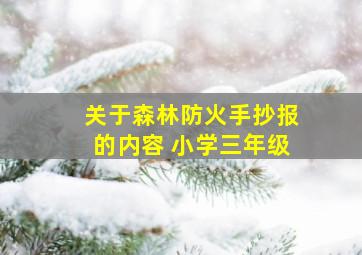 关于森林防火手抄报的内容 小学三年级